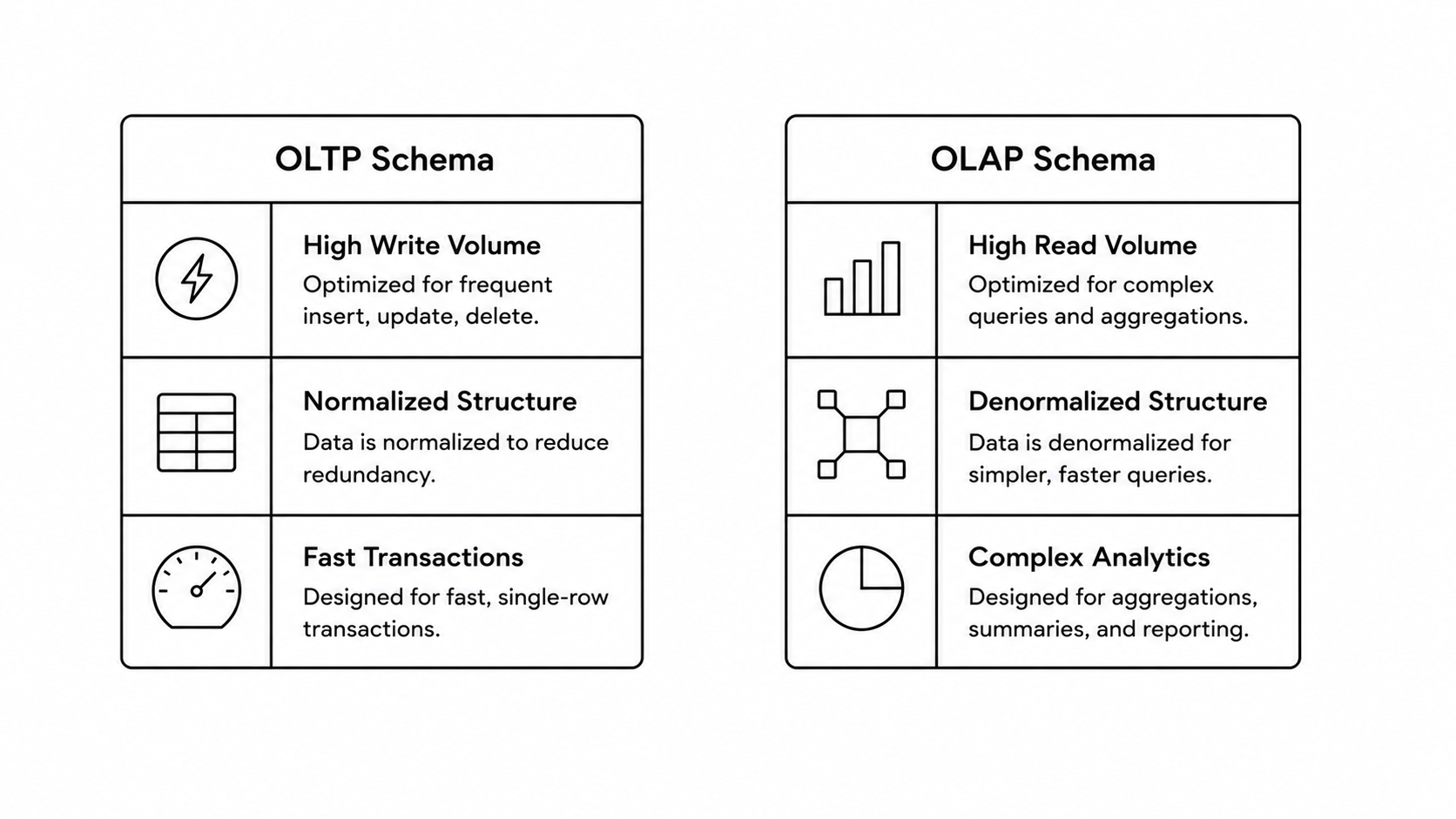 OLTP Schema

High Write Volume
Optimized for frequent insert, update, delete.

Normalized Structure
Data is normalized to reduce redundancy.

Fast Transactions
Designed for fast, single-row transactions.

OLAP Schema

High Read Volume
Optimized for complex queries and aggregations.

Denormalized Structure
Data is denormalized for simpler, faster queries.

Complex Analytics
Designed for aggregations, summaries, and reporting.